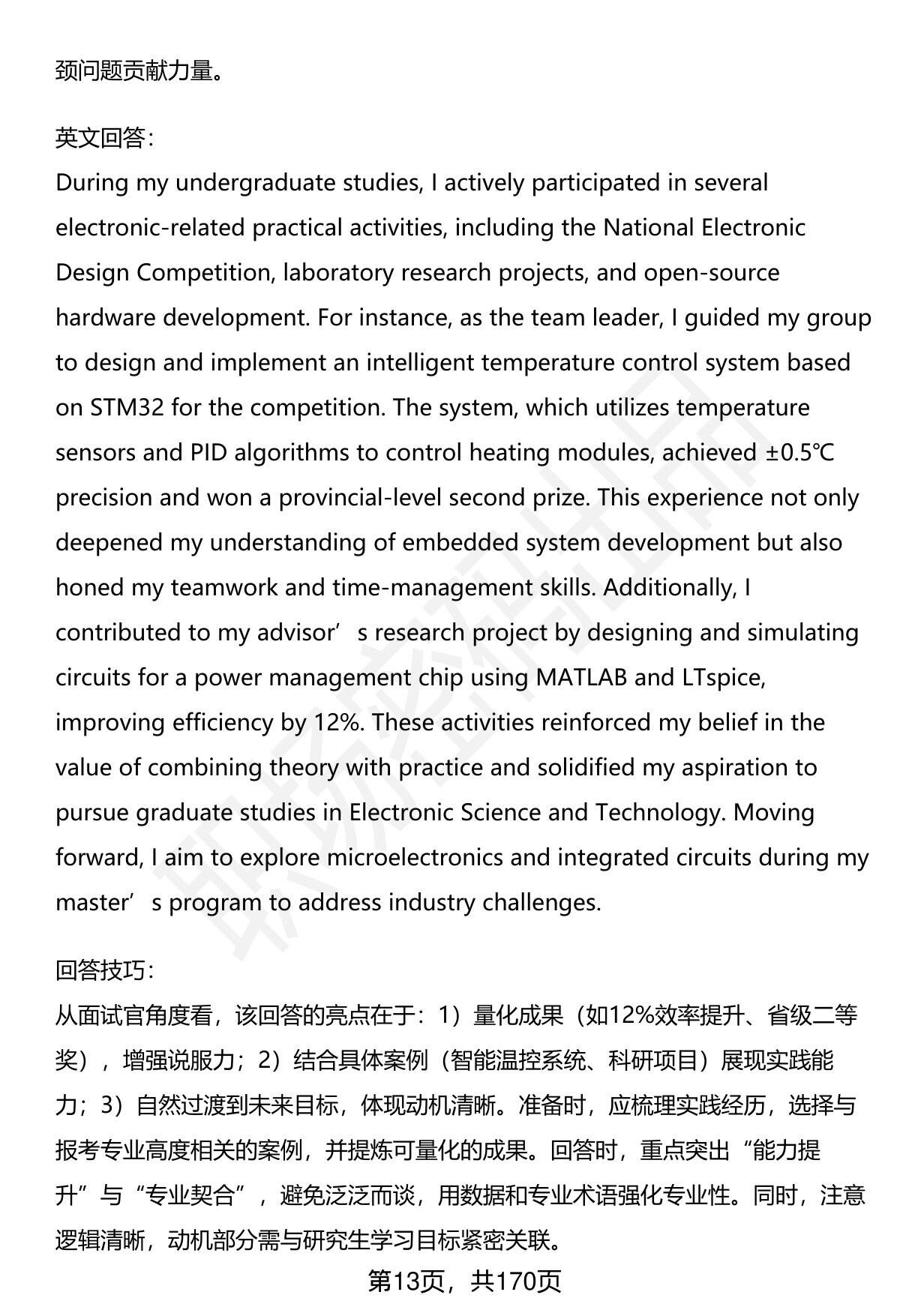 颈问题贡献力量。

英文回答：
During my undergraduate studies, I actively participated in several electronic-related practical activities, including the National Electronic Design Competition, laboratory research projects, and open-source hardware development. For instance, as the team leader, I guided my group to design and implement an intelligent temperature control system based on STM32 for the competition. The system, which utilizes temperature sensors and PID algorithms to control heating modules, achieved ±0.5℃ precision and won a provincial-level second prize. This experience not only deepened my understanding of embedded system development but also honed my teamwork and time-management skills. Additionally, I contributed to my advisor’s research project by designing and simulating circuits for a power management chip using MATLAB and LTspice, improving efficiency by 12%. These activities reinforced my belief in the value of combining theory with practice and solidified my aspiration to pursue graduate studies in Electronic Science and Technology. Moving forward, I aim to explore microelectronics and integrated circuits during my master’s program to address industry challenges.

回答技巧：
从面试官角度看，该回答的亮点在于：1）量化成果（如12%效率提升、省级二等奖），增强说服力；2）结合具体案例（智能温控系统、科研项目）展现实践能力；3）自然过渡到未来目标，体现动机清晰。准备时，应梳理实践经历，选择与报考专业高度相关的案例，并提炼可量化的成果。回答时，重点突出“能力提升”与“专业契合”，避免泛泛而谈，用数据和专业术语强化专业性。同时，注意逻辑清晰，动机部分需与研究生学习目标紧密关联。

第13页，共170页